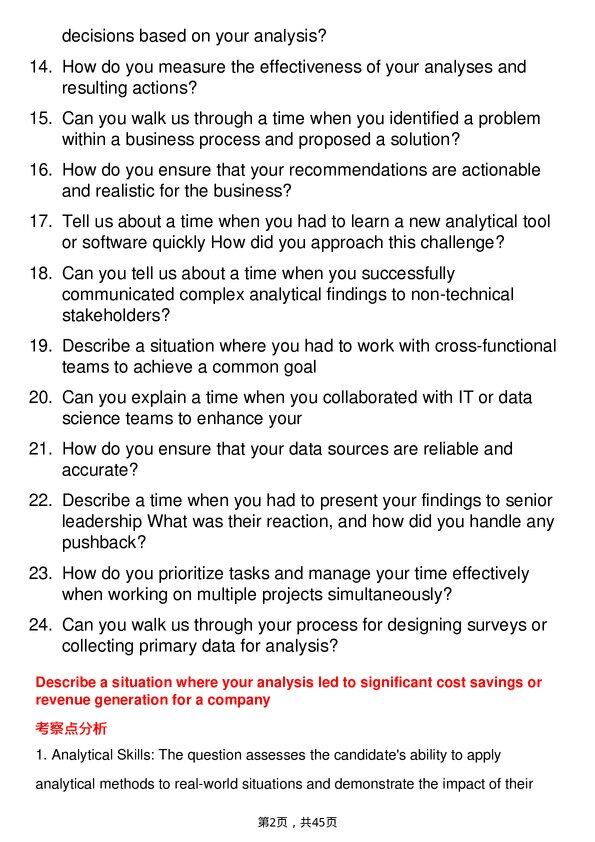 decisions based on your analysis?

14. How do you measure the effectiveness of your analyses and resulting actions?

15. Can you walk us through a time when you identified a problem within a business process and proposed a solution?

16. How do you ensure that your recommendations are actionable and realistic for the business?

17. Tell us about a time when you had to learn a new analytical tool or software quickly How did you approach this challenge?

18. Can you tell us about a time when you successfully communicated complex analytical findings to non-technical stakeholders?

19. Describe a situation where you had to work with cross-functional teams to achieve a common goal

20. Can you explain a time when you collaborated with IT or data science teams to enhance your

21. How do you ensure that your data sources are reliable and accurate?

22. Describe a time when you had to present your findings to senior leadership What was their reaction, and how did you handle any pushback?

23. How do you prioritize tasks and manage your time effectively when working on multiple projects simultaneously?

24. Can you walk us through your process for designing surveys or collecting primary data for analysis?

Describe a situation where your analysis led to significant cost savings or revenue generation for a company

考察点分析

1. Analytical Skills: The question assesses the candidate's ability to apply analytical methods to real-world situations and demonstrate the impact of their

第2页，共45页